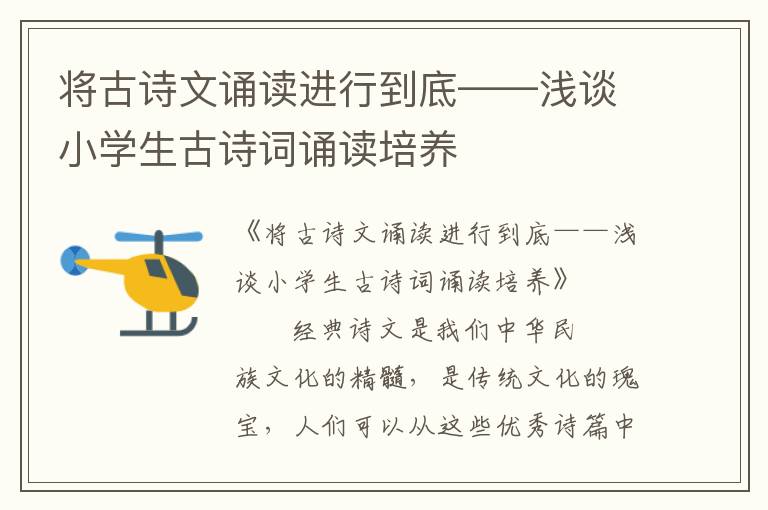 将古诗文诵读进行到底——浅谈小学生古诗词诵读培养

《将古诗文诵读进行到底——浅谈小学生古诗词诵读培养》

经典诗文是我们中华民族文化的精髓，是传统文化的瑰宝，人们可以从这些优秀诗篇中